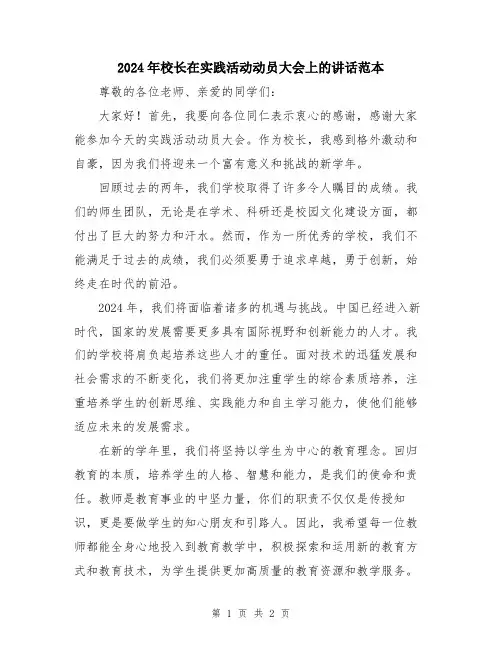 2024年校长在实践活动动员大会上的讲话范本

尊敬的各位老师、亲爱的同学们:

大家好!首先,我要向各位同仁表示衷心的感谢,感谢大家能参加今天的实践活动动员大会。作为校长,我感到格外激动和自豪,因为我们将迎来一个富有意义和挑战的新学年。

回顾过去的两年,我们学校取得了许多令人瞩目的成绩。我们的师生团队,无论是在学术、科研还是校园文化建设方面,都付出了巨大的努力和汗水。然而,作为一所优秀的学校,我们不能满足于过去的成绩,我们必须要勇于追求卓越,勇于创新,始终走在时代的前沿。

2024年,我们将面临着诸多的机遇与挑战。中国已经进入新时代,国家的发展需要更多具有国际视野和创新能力的人才。我们的学校将肩负起培养这些人才的重任。面对技术的迅猛发展和社会需求的不断变化,我们将更加注重学生的综合素质培养,注重培养学生的创新思维、实践能力和自主学习能力,使他们能够适应未来的发展需求。

在新的学年里,我们将坚持以学生为中心的教育理念。回归教育的本质,培养学生的人格、智慧和能力,是我们的使命和责任。教师是教育事业的中坚力量,你们的职责不仅仅是传授知识,更是要做学生的知心朋友和引路人。因此,我希望每一位教师都能全身心地投入到教育教学中,积极探索和运用新的教育方式和教育技术,为学生提供更加高质量的教育资源和教学服务。

第 1 页 共 2 页